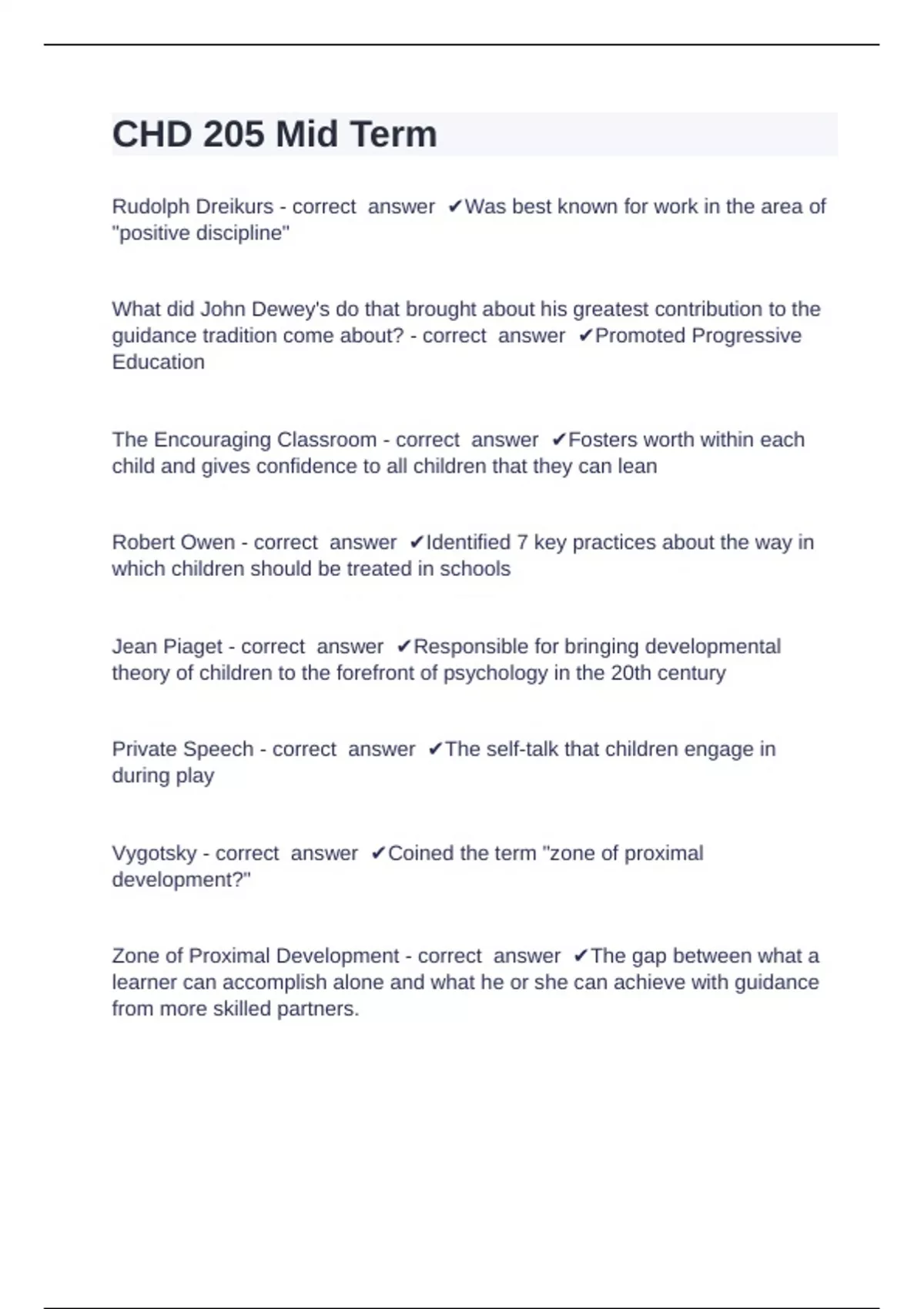 CHD 205 Mid Term

Rudolph Dreikurs - correct answer ✔Was best known for work in the area of "positive discipline"

What did John Dewey's do that brought about his greatest contribution to the guidance tradition come about? - correct answer ✔Promoted Progressive Education

The Encouraging Classroom - correct answer ✔Fosters worth within each child and gives confidence to all children that they can lean

Robert Owen - correct answer ✔Identified 7 key practices about the way in which children should be treated in schools

Jean Piaget - correct answer ✔Responsible for bringing developmental theory of children to the forefront of psychology in the 20th century

Private Speech - correct answer ✔The self-talk that children engage in during play

Vygotsky - correct answer ✔Coined the term "zone of proximal development?"

Zone of Proximal Development - correct answer ✔The gap between what a learner can accomplish alone and what he or she can achieve with guidance from more skilled partners.